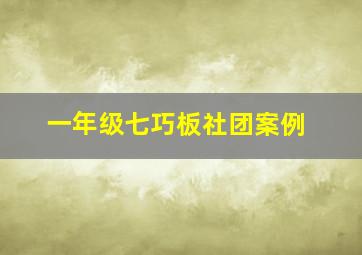 一年级七巧板社团案例